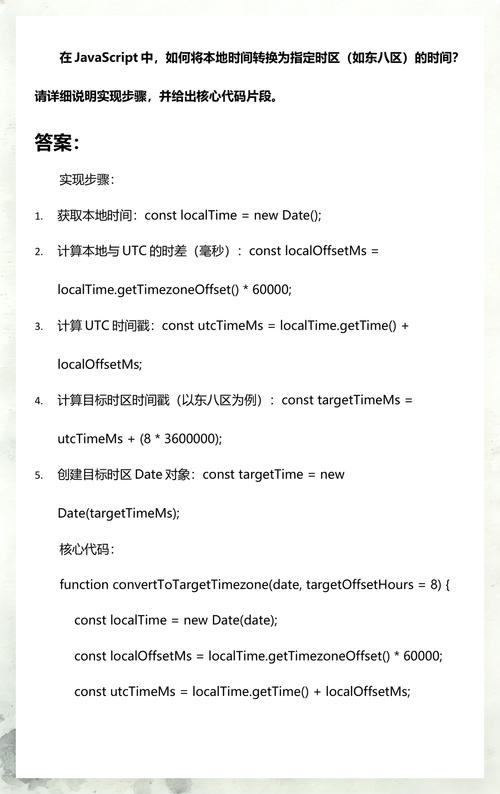 在 JavaScript 中，如何将本地时间转换为指定时区（如东八区）的时间？请详细说明实现步骤，并给出核心代码片段。

答案：

实现步骤：

1. 获取本地时间：const localTime = new Date();

2. 计算本地与 UTC 的时差（毫秒）：const localOffsetMs = localTime.getTimezoneOffset() * 60000;

3. 计算 UTC 时间戳：const utcTimeMs = localTime.getTime() + localOffsetMs;

4. 计算目标时区时间戳（以东八区为例）：const targetTimeMs = utcTimeMs + (8 * 3600000);

5. 创建目标时区 Date 对象：const targetTime = new Date(targetTimeMs);

核心代码：

function convertToTargetTimezone(date, targetOffsetHours = 8) {

const localTime = new Date(date);

const localOffsetMs = localTime.getTimezoneOffset() * 60000;

const utcTimeMs = localTime.getTime() + localOffsetMs;